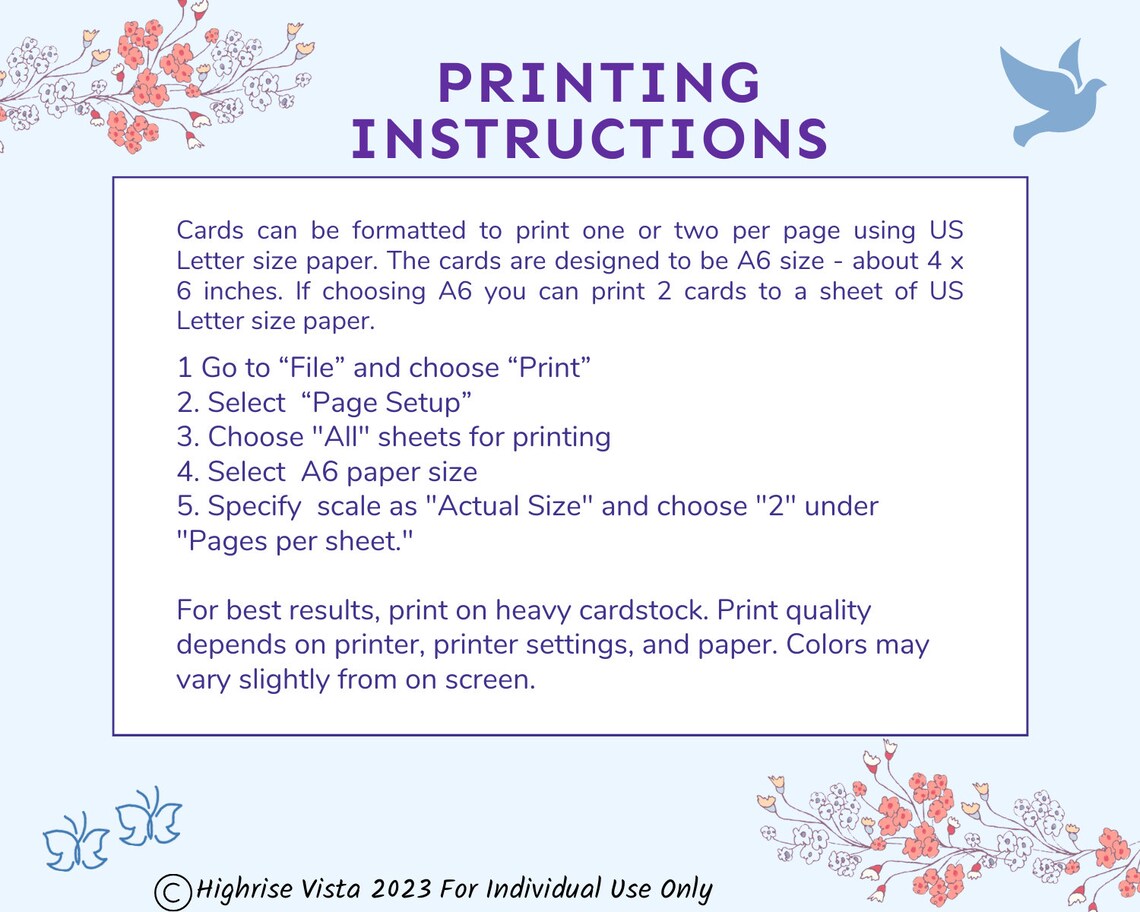 PRINTING INSTRUCTIONS

Cards can be formatted to print one or two per page using US Letter size paper. The cards are designed to be A6 size - about 4 x 6 inches. If choosing A6 you can print 2 cards to a sheet of US Letter size paper.

1 Go to “File” and choose “Print”
2. Select “Page Setup”
3. Choose "All" sheets for printing
4. Select A6 paper size
5. Specify scale as "Actual Size" and choose "2" under "Pages per sheet."

For best results, print on heavy cardstock. Print quality depends on printer, printer settings, and paper. Colors may vary slightly from on screen.

©Highrise Vista 2023 For Individual Use Only